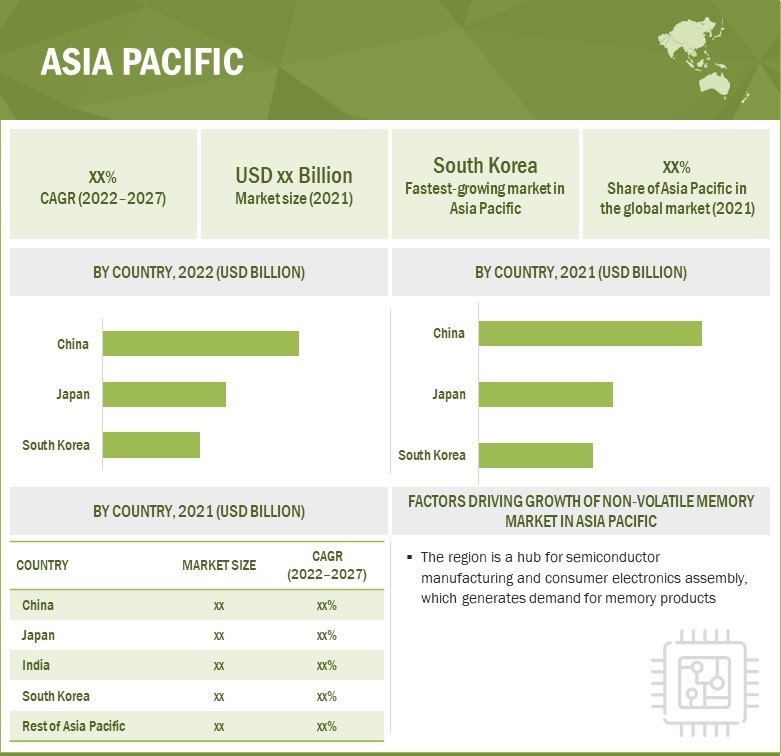 ASIA PACIFIC

XX%
CAGR (2022–2027)

USD xx Billion
Market size (2021)

South Korea
Fastest-growing market in Asia Pacific

XX%
Share of Asia Pacific in the global market (2021)

BY COUNTRY, 2022 (USD BILLION)

China
Japan
South Korea

BY COUNTRY, 2021 (USD BILLION)

China
Japan
South Korea

BY COUNTRY, 2021 (USD BILLION)

| COUNTRY | MARKET SIZE | CAGR (2022–2027) |
|---|---|---|
| China | xx | xx% |
| Japan | xx | xx% |
| India | xx | xx% |
| South Korea | xx | xx% |
| Rest of Asia Pacific | xx | xx% |

FACTORS DRIVING GROWTH OF NON-VOLATILE MEMORY MARKET IN ASIA PACIFIC

▪ The region is a hub for semiconductor manufacturing and consumer electronics assembly, which generates demand for memory products